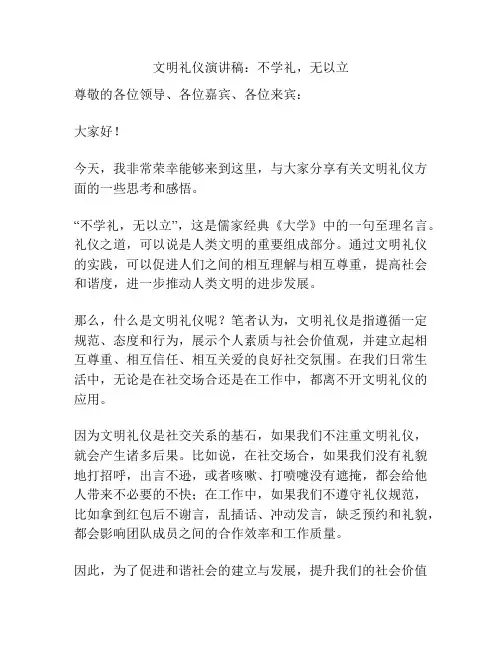 文明礼仪演讲稿：不学礼，无以立

尊敬的各位领导、各位嘉宾、各位来宾：

大家好！

今天，我非常荣幸能够来到这里，与大家分享有关文明礼仪方面的一些思考和感悟。

“不学礼，无以立”，这是儒家经典《大学》中的一句至理名言。礼仪之道，可以说是人类文明的重要组成部分。通过文明礼仪的实践，可以促进人们之间的相互理解与相互尊重，提高社会和谐度，进一步推动人类文明的进步发展。

那么，什么是文明礼仪呢？笔者认为，文明礼仪是指遵循一定规范、态度和行为，展示个人素质与社会价值观，并建立起相互尊重、相互信任、相互关爱的良好社交氛围。在我们日常生活中，无论是在社交场合还是在工作中，都离不开文明礼仪的应用。

因为文明礼仪是社交关系的基石，如果我们不注重文明礼仪，就会产生诸多后果。比如说，在社交场合，如果我们没有礼貌地打招呼，出言不逊，或者咳嗽、打喷嚏没有遮掩，都会给他人带来不必要的不快；在工作中，如果我们不遵守礼仪规范，比如拿到红包后不谢言，乱插话、冲动发言，缺乏预约和礼貌，都会影响团队成员之间的合作效率和工作质量。

因此，为了促进和谐社会的建立与发展，提升我们的社会价值